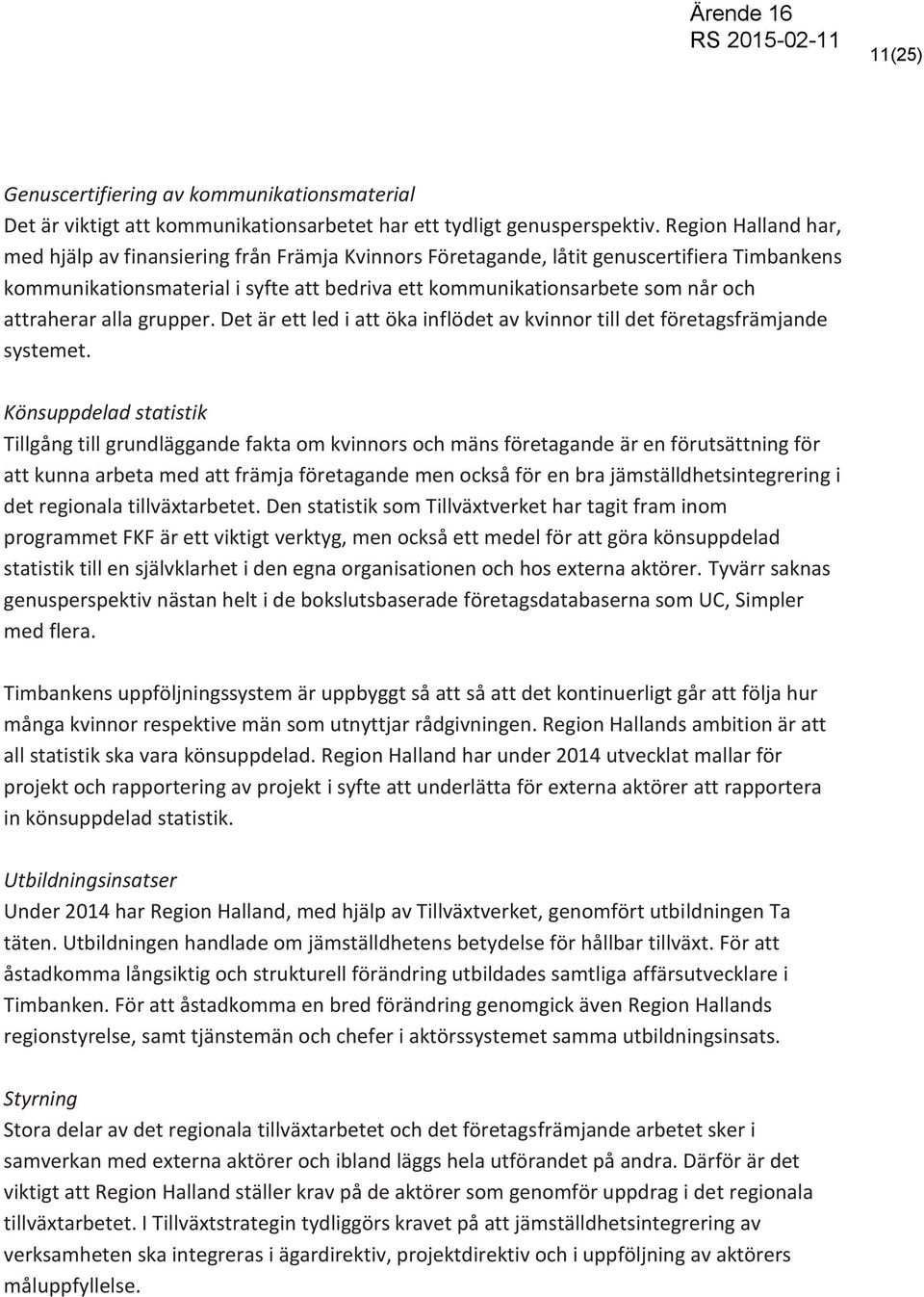 Ärende 16
RS 2015-02-11
11(25)

Genuscertifiering av kommunikationsmaterial
Det är viktigt att kommunikationsarbetet har ett tydligt genusperspektiv. Region Halland har, med hjälp av finansiering från Främja Kvinnors Företagande, låtit genuscertifiera Timbankens kommunikationsmaterial i syfte att bedriva ett kommunikationsarbete som når och attraherar alla grupper. Det är ett led i att öka inflödet av kvinnor till det företagsfrämjande systemet.

Könsuppdelad statistik
Tillgång till grundläggande fakta om kvinnors och mäns företagande är en förutsättning för att kunna arbeta med att främja företagande men också för en bra jämställdhetsintegrering i det regionala tillväxtarbetet. Den statistik som Tillväxtverket har tagit fram inom programmet FKF är ett viktigt verktyg, men också ett medel för att göra könsuppdelad statistik till en självklarhet i den egna organisationen och hos externa aktörer. Tyvärr saknas genusperspektiv nästan helt i de bokslutsbaserade företagsdatabaserna som UC, Simpler med flera.

Timbankens uppföljningssystem är uppbyggt så att så att det kontinuerligt går att följa hur många kvinnor respektive män som utnyttjar rådgivningen. Region Hallands ambition är att all statistik ska vara könsuppdelad. Region Halland har under 2014 utvecklat mallar för projekt och rapportering av projekt i syfte att underlätta för externa aktörer att rapportera in könsuppdelad statistik.

Utbildningsinsatser
Under 2014 har Region Halland, med hjälp av Tillväxtverket, genomfört utbildningen Ta täten. Utbildningen handlade om jämställdhetens betydelse för hållbar tillväxt. För att åstadkomma långsiktig och strukturell förändring utbildades samtliga affärsutvecklare i Timbanken. För att åstadkomma en bred förändring genomgick även Region Hallands regionstyrelse, samt tjänstemän och chefer i aktörssystemet samma utbildningsinsats.

Styrning
Stora delar av det regionala tillväxtarbetet och det företagsfrämjande arbetet sker i samverkan med externa aktörer och ibland läggs hela utförandet på andra. Därför är det viktigt att Region Halland ställer krav på de aktörer som genomför uppdrag i det regionala tillväxtarbetet. I Tillväxtstrategin tydliggörs kravet på att jämställdhetsintegrering av verksamheten ska integreras i ägardirektiv, projektdirektiv och i uppföljning av aktörers måluppfyllelse.